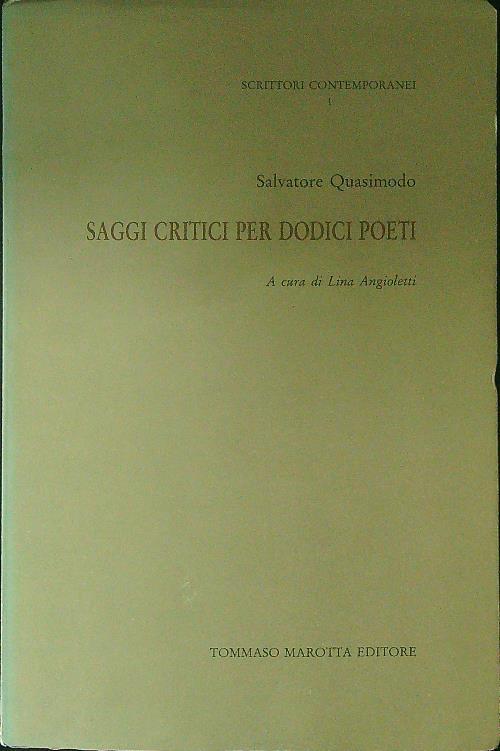 SCRITTORI CONTEMPORANEI
1

Salvatore Quasimodo

SAGGI CRITICI PER DODICI POETI

A cura di Lina Angioletti

TOMMASO MAROTTA EDITORE